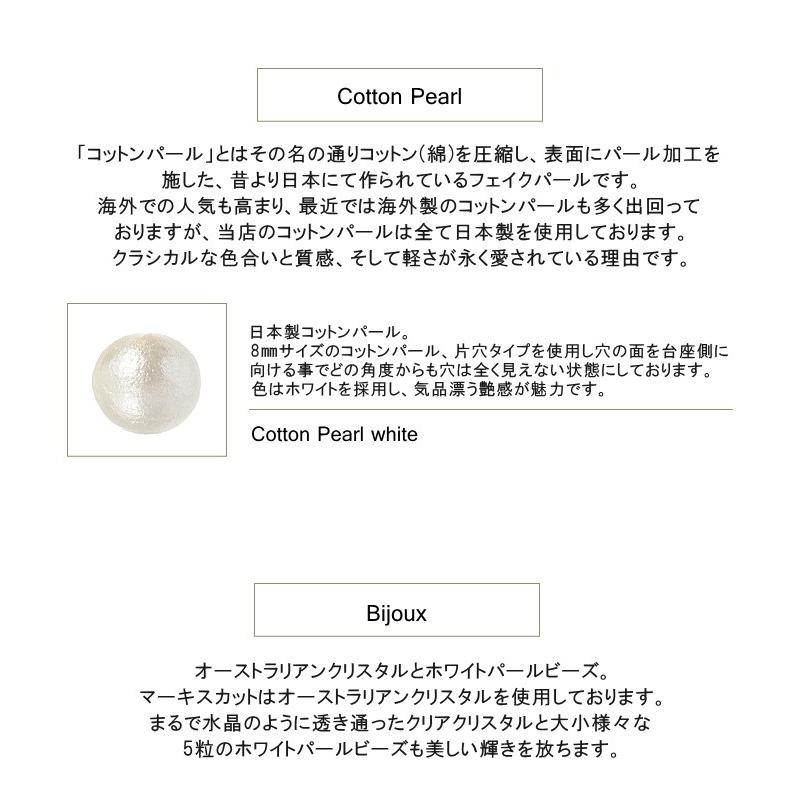 Cotton Pearl

「コットンパール」とはその名の通りコットン(綿)を圧縮し、表面にパール加工を施した、昔より日本にて作られているフェイクパールです。
海外での人気も高まり、最近では海外製のコットンパールも多く出回っておりますが、当店のコットンパールは全て日本製を使用しております。
クラシカルな色合いと質感、そして軽さが永く愛されている理由です。

日本製コットンパール。
8㎜サイズのコットンパール、片穴タイプを使用し穴の面を台座側に向ける事でどの角度からも穴は全く見えない状態にしております。
色はホワイトを採用し、気品漂う艶感が魅力です。

Cotton Pearl white

Bijoux

オーストラリアンクリスタルとホワイトパールビーズ。
マーキスカットはオーストラリアンクリスタルを使用しております。
まるで水晶のように透き通ったクリアクリスタルと大小様々な5粒のホワイトパールビーズも美しい輝きを放ちます。